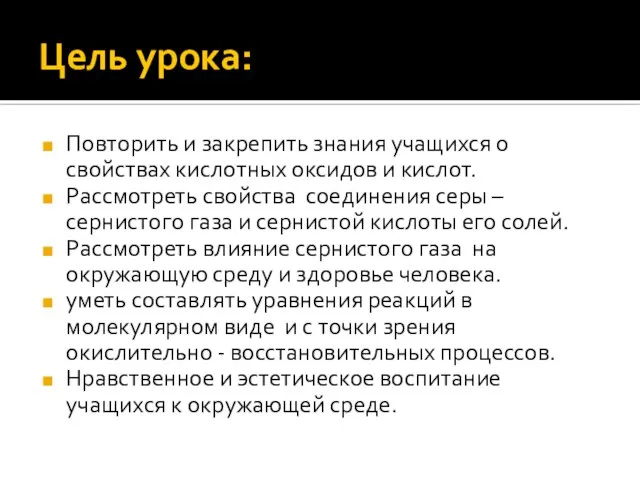 Цель урока:

Повторить и закрепить знания учащихся о свойствах кислотных оксидов и кислот.

Рассмотреть свойства соединения серы – сернистого газа и сернистой кислоты его солей.

Рассмотреть влияние сернистого газа на окружающую среду и здоровье человека.

уметь составлять уравнения реакций в молекулярном виде и с точки зрения окислительно - восстановительных процессов.

Нравственное и эстетическое воспитание учащихся к окружающей среде.